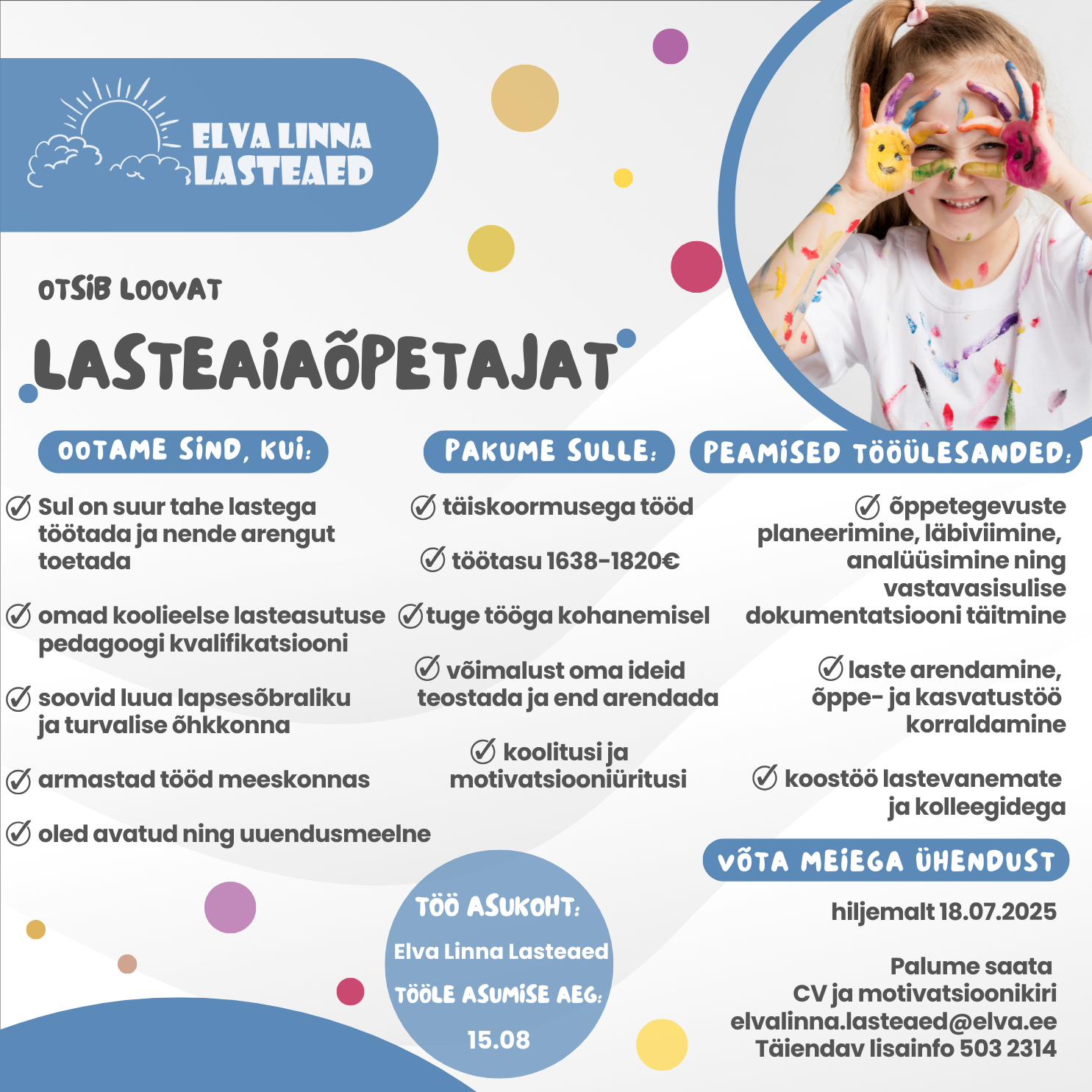 ELVA LINNA LASTEAED

OTSIB LOOVAT

LASTEAIAÕPETAJAT

OOTAME SIND, KUI:

Sul on suur tahe lastega töötada ja nende arengut toetada

omad koolieelse lasteasutuse pedagoogi kvalifikatsiooni

soovid luua lapsesõbraliku ja turvalise õhkkonna

armastad tööd meeskonnas

oled avatud ning uuendusmeelne

PAKUME SULLE:

täiskoormusega tööd

töötasu 1638-1820€

tuge tööga kohanemisel

võimalust oma ideid teostada ja end arendada

koolitusi ja motivatsiooniüritusi

PEAMISED TÖÖÜLESANDED:

õppetegevuste planeerimine, läbiviimine, analüüsimine ning vastavasisulise dokumentatsiooni täitmine

laste arendamine, õppe- ja kasvatustöö korraldamine

koostöö lastevanemate ja kolleegidega

TÖÖ ASUKOHT:

Elva Linna Lasteaed

TÖÖLE ASUMISE AEG:

15.08

VÕTA MEIEGA ÜHENDUST

hiljemalt 18.07.2025

Palume saata CV ja motivatsioonikiri elvalinna.lasteaed@elva.ee Täiendav lisainfo 503 2314